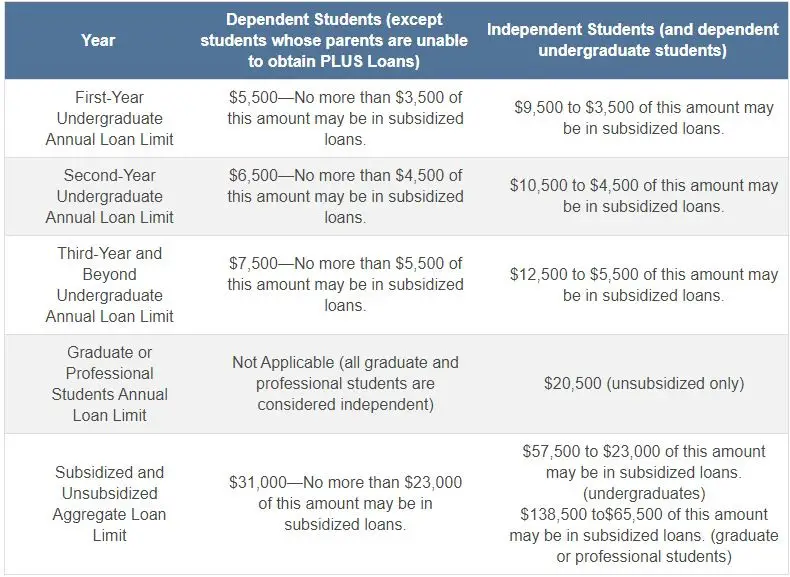 | Year | Dependent Students (except students whose parents are unable to obtain PLUS Loans) | Independent Students (and dependent undergraduate students) |
|---|---|---|
| First-Year Undergraduate Annual Loan Limit | \$5,500—No more than \$3,500 of this amount may be in subsidized loans. | \$9,500 to \$3,500 of this amount may be in subsidized loans. |
| Second-Year Undergraduate Annual Loan Limit | \$6,500—No more than \$4,500 of this amount may be in subsidized loans. | \$10,500 to \$4,500 of this amount may be in subsidized loans. |
| Third-Year and Beyond Undergraduate Annual Loan Limit | \$7,500—No more than \$5,500 of this amount may be in subsidized loans. | \$12,500 to \$5,500 of this amount may be in subsidized loans. |
| Graduate or Professional Students Annual Loan Limit | Not Applicable (all graduate and professional students are considered independent) | \$20,500 (unsubsidized only) |
| Subsidized and Unsubsidized Aggregate Loan Limit | \$31,000—No more than \$23,000 of this amount may be in subsidized loans. | \$57,500 to \$23,000 of this amount may be in subsidized loans. (undergraduates) \$138,500 to\$65,500 of this amount may be in subsidized loans. (graduate or professional students) |